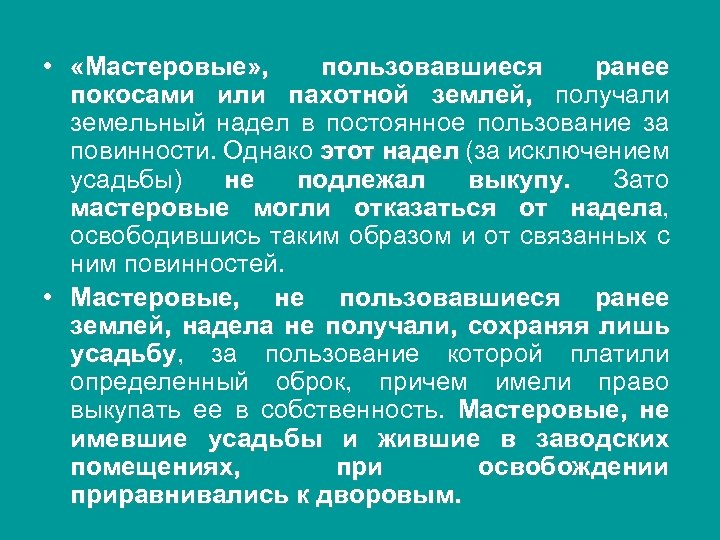 • «Мастеровые», пользовавшиеся ранее покосами или пахотной землей, получали земельный надел в постоянное пользование за повинности. Однако этот надел (за исключением усадьбы) не подлежал выкупу. Зато мастеровые могли отказаться от надела, освободившись таким образом и от связанных с ним повинностей.

• Мастеровые, не пользовавшиеся ранее землей, надела не получали, сохраняя лишь усадьбу, за пользование которой платили определенный оброк, причем имели право выкупать ее в собственность. Мастеровые, не имевшие усадьбы и жившие в заводских помещениях, при освобождении приравнивались к дворовым.